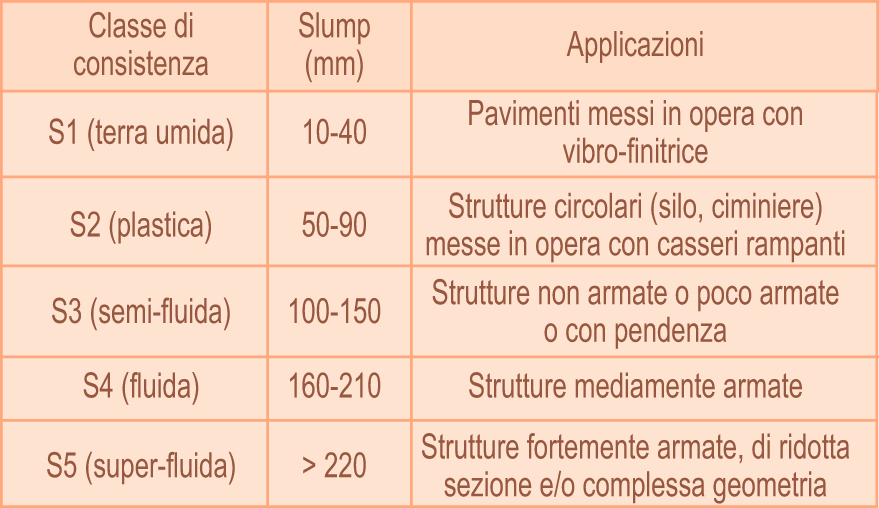 | Classe di consistenza | Slump (mm) | Applicazioni |
|---|---|---|
| S1 (terra umida) | 10-40 | Pavimenti messi in opera con vibro-finitrice |
| S2 (plastica) | 50-90 | Strutture circolari (silo, ciminiere) messe in opera con casseri rampanti |
| S3 (semi-fluida) | 100-150 | Strutture non armate o poco armate o con pendenza |
| S4 (fluida) | 160-210 | Strutture mediamente armate |
| S5 (super-fluida) | > 220 | Strutture fortemente armate, di ridotta sezione e/o complessa geometria |